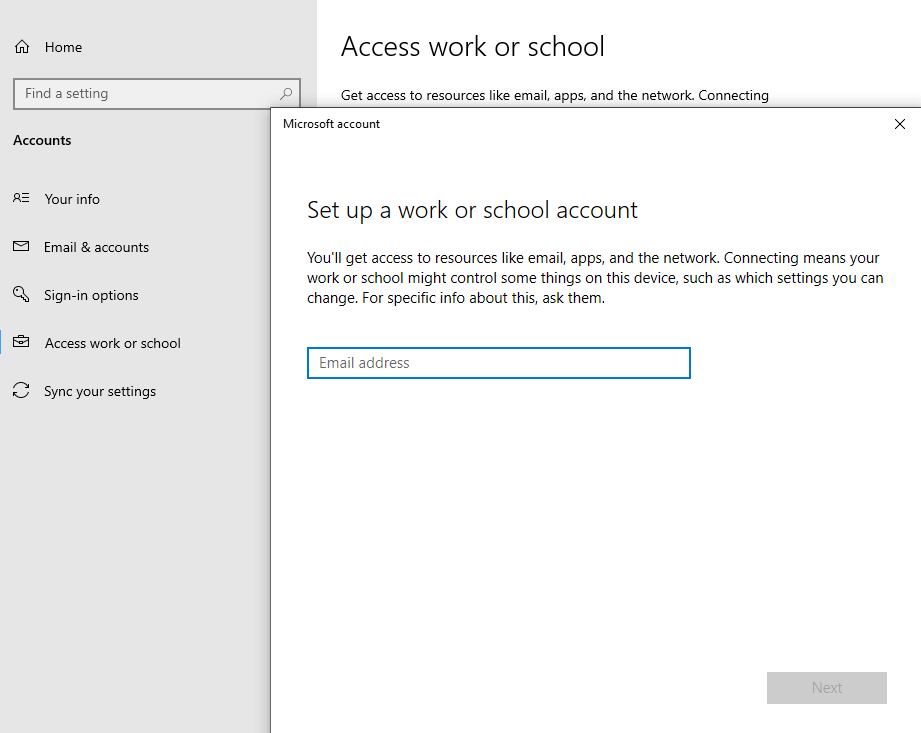 Home

Find a setting

Accounts

Your info

Email & accounts

Sign-in options

Access work or school

Sync your settings

Access work or school

Get access to resources like email, apps, and the network. Connecting

Microsoft account

Set up a work or school account

You'll get access to resources like email, apps, and the network. Connecting means your work or school might control some things on this device, such as which settings you can change. For specific info about this, ask them.

Email address

Next